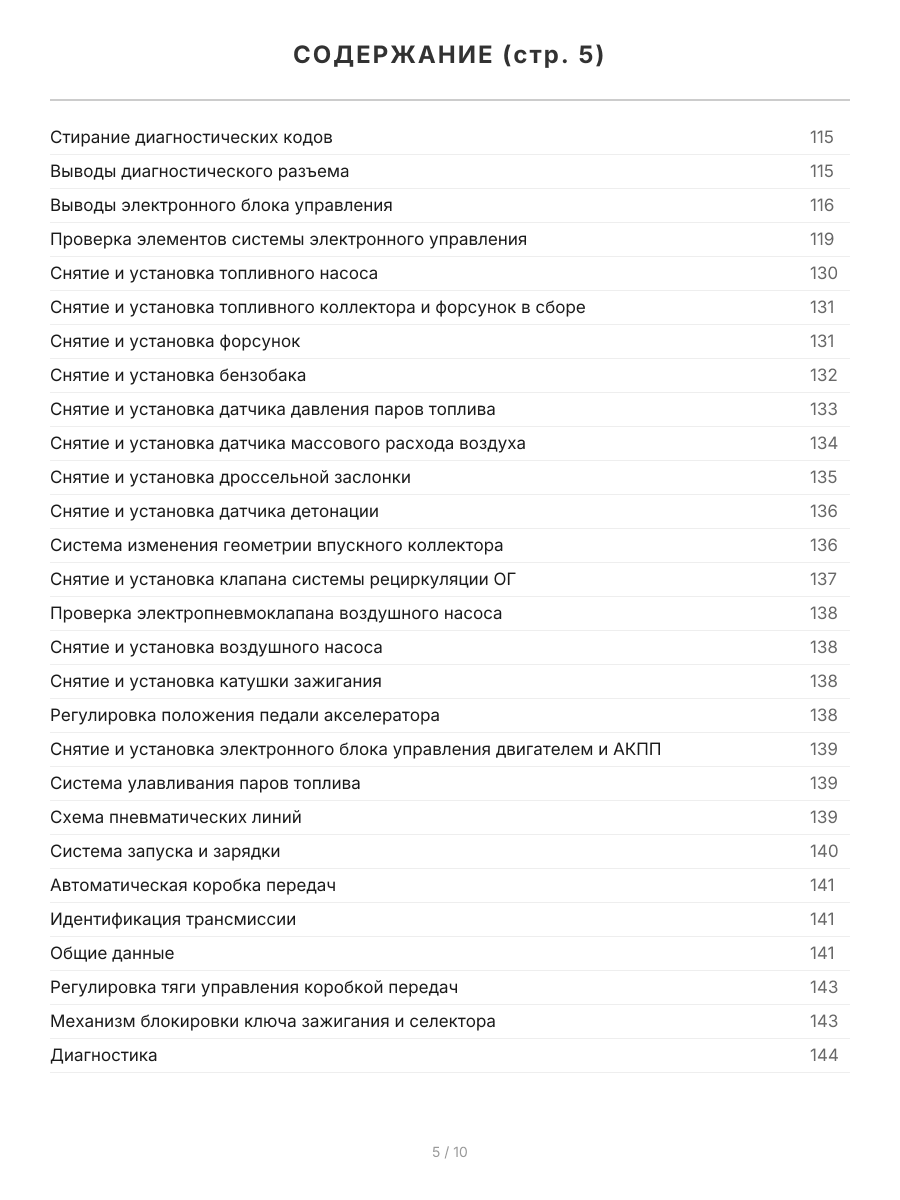 СОДЕРЖАНИЕ (стр. 5)

Стирание диагностических кодов 115
Выводы диагностического разъема 115
Выводы электронного блока управления 116
Проверка элементов системы электронного управления 119
Снятие и установка топливного насоса 130
Снятие и установка топливного коллектора и форсунок в сборе 131
Снятие и установка форсунок 131
Снятие и установка бензобака 132
Снятие и установка датчика давления паров топлива 133
Снятие и установка датчика массового расхода воздуха 134
Снятие и установка дроссельной заслонки 135
Снятие и установка датчика детонации 136
Система изменения геометрии впускного коллектора 136
Снятие и установка клапана системы рециркуляции ОГ 137
Проверка электропневмоклапана воздушного насоса 138
Снятие и установка воздушного насоса 138
Снятие и установка катушки зажигания 138
Регулировка положения педали акселератора 138
Снятие и установка электронного блока управления двигателем и АКПП 139
Система улавливания паров топлива 139
Схема пневматических линий 139
Система запуска и зарядки 140
Автоматическая коробка передач 141
Идентификация трансмиссии 141
Общие данные 141
Регулировка тяги управления коробкой передач 143
Механизм блокировки ключа зажигания и селектора 143
Диагностика 144

5 / 10